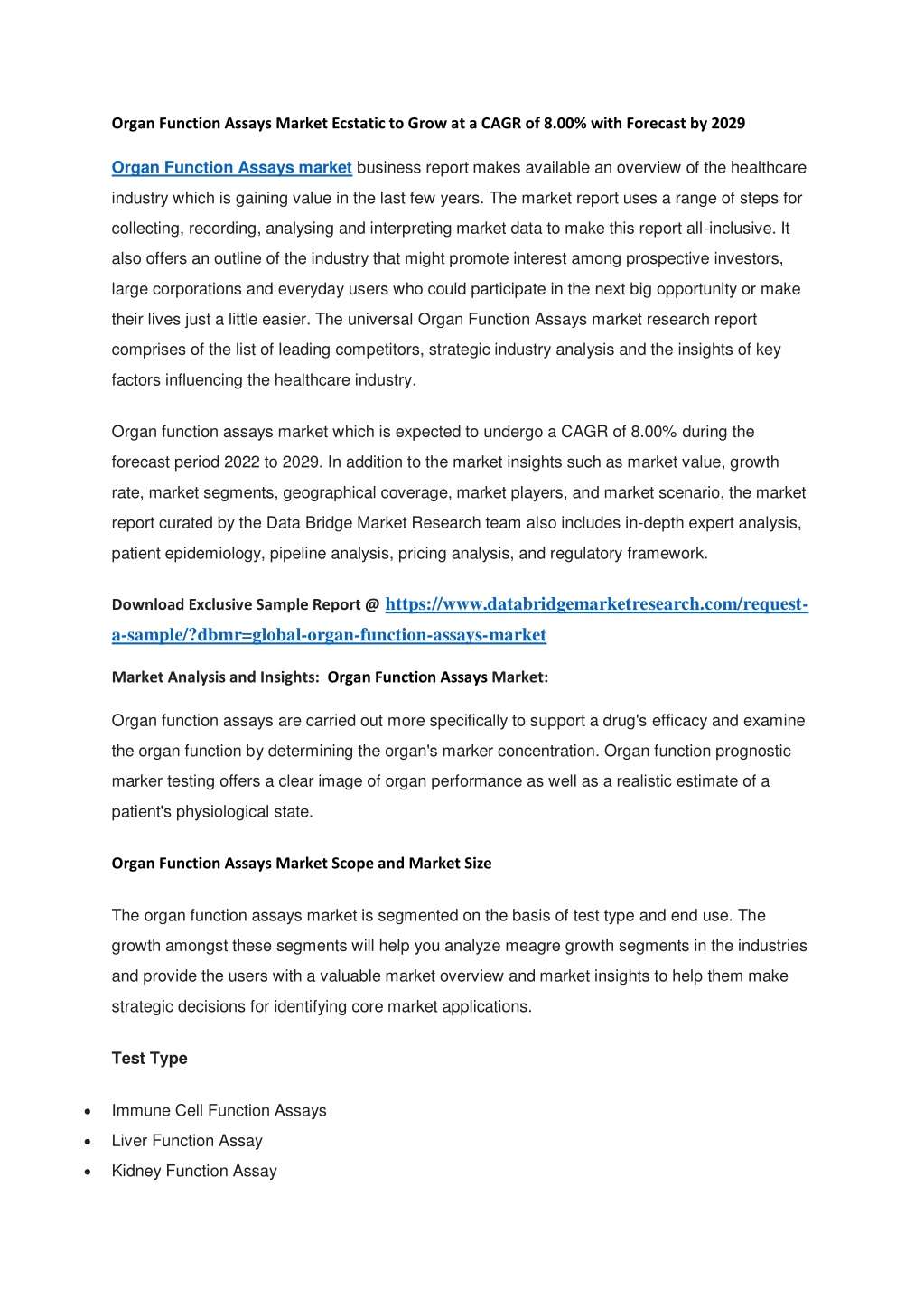 Organ Function Assays Market Ecstatic to Grow at a CAGR of 8.00% with Forecast by 2029

Organ Function Assays market business report makes available an overview of the healthcare industry which is gaining value in the last few years. The market report uses a range of steps for collecting, recording, analysing and interpreting market data to make this report all-inclusive. It also offers an outline of the industry that might promote interest among prospective investors, large corporations and everyday users who could participate in the next big opportunity or make their lives just a little easier. The universal Organ Function Assays market research report comprises of the list of leading competitors, strategic industry analysis and the insights of key factors influencing the healthcare industry.

Organ function assays market which is expected to undergo a CAGR of 8.00% during the forecast period 2022 to 2029. In addition to the market insights such as market value, growth rate, market segments, geographical coverage, market players, and market scenario, the market report curated by the Data Bridge Market Research team also includes in-depth expert analysis, patient epidemiology, pipeline analysis, pricing analysis, and regulatory framework.

Download Exclusive Sample Report @ https://www.databridgemarketresearch.com/request-a-sample/?dbmr=global-organ-function-assays-market

Market Analysis and Insights: Organ Function Assays Market:

Organ function assays are carried out more specifically to support a drug's efficacy and examine the organ function by determining the organ's marker concentration. Organ function prognostic marker testing offers a clear image of organ performance as well as a realistic estimate of a patient's physiological state.

Organ Function Assays Market Scope and Market Size

The organ function assays market is segmented on the basis of test type and end use. The growth amongst these segments will help you analyze meagre growth segments in the industries and provide the users with a valuable market overview and market insights to help them make strategic decisions for identifying core market applications.

Test Type

• Immune Cell Function Assays
• Liver Function Assay
• Kidney Function Assay